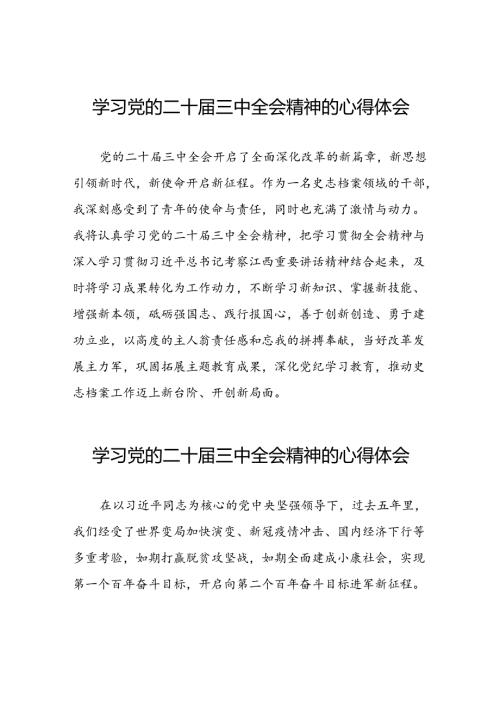 学习党的二十届三中全会精神的心得体会

党的二十届三中全会开启了全面深化改革的新篇章，新思想引领新时代，新使命开启新征程。作为一名史志档案领域的干部，我深刻感受到了青年的使命与责任，同时也充满了激情与动力。我将认真学习党的二十届三中全会精神，把学习贯彻全会精神与深入学习贯彻习近平总书记考察江西重要讲话精神结合起来，及时将学习成果转化为工作动力，不断学习新知识、掌握新技能、增强新本领，砥砺强国志、践行报国心，善于创新创造、勇于建功立业，以高度的主人翁责任感和忘我的拼搏奉献，当好改革发展主力军，巩固拓展主题教育成果，深化党纪学习教育，推动史志档案工作迈上新台阶、开创新局面。

学习党的二十届三中全会精神的心得体会

在以习近平同志为核心的党中央坚强领导下，过去五年里，我们经受了世界变局加快演变、新冠疫情冲击、国内经济下行等多重考验，如期打赢脱贫攻坚战，如期全面建成小康社会，实现第一个百年奋斗目标，开启向第二个百年奋斗目标进军新征程。